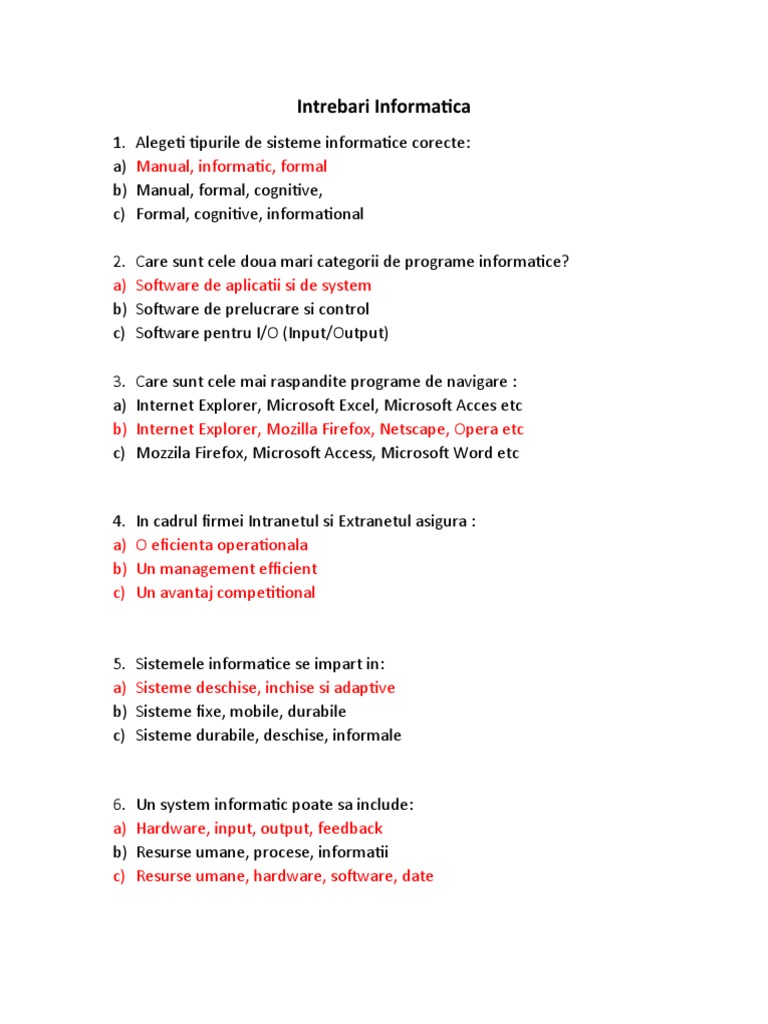 Intrebari Informatica

1. Alegeti tipurile de sisteme informatice corecte:
a) Manual, informatic, formal
b) Manual, formal, cognitive,
c) Formal, cognitive, informational

2. Care sunt cele doua mari categorii de programe informatice?
a) Software de aplicatii si de system
b) Software de prelucrare si control
c) Software pentru I/O (Input/Output)

3. Care sunt cele mai raspandite programe de navigare :
a) Internet Explorer, Microsoft Excel, Microsoft Acces etc
b) Internet Explorer, Mozilla Firefox, Netscape, Opera etc
c) Mozzila Firefox, Microsoft Access, Microsoft Word etc

4. In cadrul firmei Intranetul si Extranetul asigura :
a) O eficienta operationala
b) Un management efficient
c) Un avantaj competitional

5. Sistemele informatice se impart in:
a) Sisteme deschise, inchise si adaptive
b) Sisteme fixe, mobile, durabile
c) Sisteme durabile, deschise, informale

6. Un system informatic poate sa include:
a) Hardware, input, output, feedback
b) Resurse umane, procese, informatii
c) Resurse umane, hardware, software, date